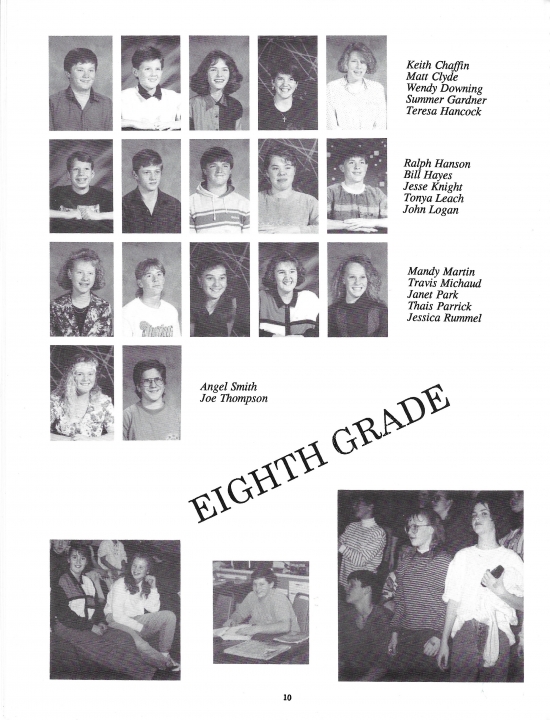 Keith Chaffin
Matt Clyde
Wendy Downing
Summer Gardner
Teresa Hancock

Ralph Hanson
Bill Hayes
Jesse Knight
Tonya Leach
John Logan

Mandy Martin
Travis Michaud
Janet Park
Thais Parrick
Jessica Rummel

Angel Smith
Joe Thompson

EIGHTH GRADE

10